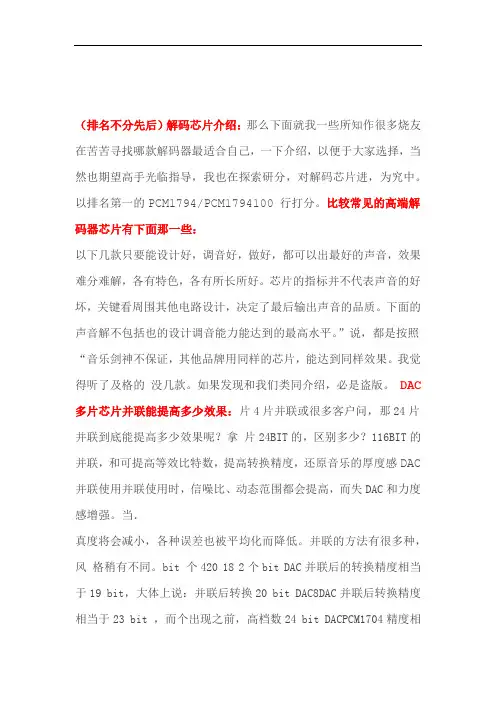 （排名不分先后）解码芯片介绍：那么下面就我一些所知作很多烧友在苦苦寻找哪款解码器最适合自己，一下介绍，以便于大家选择，当然也期望高手光临指导，我也在探索研分，对解码芯片进，为究中。以排名第一的 PCM1794/PCM1794100 行打分。比较常见的高端解码器芯片有下面那一些：

以下几款只要能设计好，调音好，做好，都可以出最好的声音，效果难分难解，各有特色，各有所长所好。芯片的指标并不代表声音的好坏，关键看周围其他电路设计，决定了最后输出声音的品质。下面的声音解不包括也的设计调音能力能达到的最高水平。”说，都是按照“音乐剑神不保证，其他品牌用同样的芯片，能达到同样效果。我觉得听了及格的 没几款。如果发现和我们类同介绍，必是盗版。 DAC 多片芯片并联能提高多少效果：片 4 片并联或很多客户问，那 24 片并联到底能提高多少效果呢？拿 片 24BIT 的，区别多少？116BIT 的并联，和可提高等效比特数，提高转换精度，还原音乐的厚度感 DAC 并联使用并联使用时，信噪比、动态范围都会提高，而失 DAC 和力度感增强。当.

真度将会减小，各种误差也被平均化而降低。并联的方法有很多种，风 格稍有不同。bit 个 420 18 2 个 bit DAC 并联后的转换精度相当于 19 bit，大体上说：并联后转换 20 bit DAC8DAC 并联后转换精度相当于 23 bit ，而个出现之前，高档数 24 bit DACPCM1704 精度相